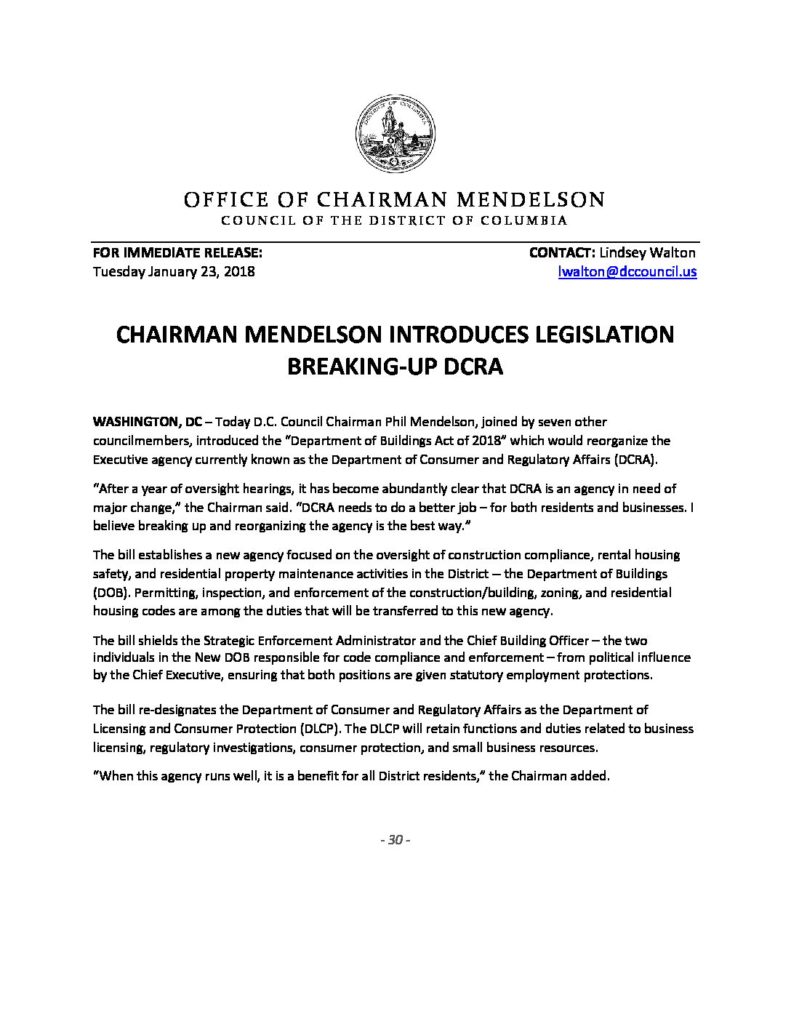 OFFICE OF CHAIRMAN MENDELSON
COUNCIL OF THE DISTRICT OF COLUMBIA

FOR IMMEDIATE RELEASE:
Tuesday January 23, 2018

CONTACT: Lindsey Walton
lwalton@dccouncil.us

CHAIRMAN MENDELSON INTRODUCES LEGISLATION BREAKING-UP DCRA

WASHINGTON, DC – Today D.C. Council Chairman Phil Mendelson, joined by seven other councilmembers, introduced the "Department of Buildings Act of 2018" which would reorganize the Executive agency currently known as the Department of Consumer and Regulatory Affairs (DCRA).

"After a year of oversight hearings, it has become abundantly clear that DCRA is an agency in need of major change," the Chairman said. "DCRA needs to do a better job – for both residents and businesses. I believe breaking up and reorganizing the agency is the best way."

The bill establishes a new agency focused on the oversight of construction compliance, rental housing safety, and residential property maintenance activities in the District – the Department of Buildings (DOB). Permitting, inspection, and enforcement of the construction/building, zoning, and residential housing codes are among the duties that will be transferred to this new agency.

The bill shields the Strategic Enforcement Administrator and the Chief Building Officer – the two individuals in the New DOB responsible for code compliance and enforcement – from political influence by the Chief Executive, ensuring that both positions are given statutory employment protections.

The bill re-designates the Department of Consumer and Regulatory Affairs as the Department of Licensing and Consumer Protection (DLCP). The DLCP will retain functions and duties related to business licensing, regulatory investigations, consumer protection, and small business resources.

"When this agency runs well, it is a benefit for all District residents," the Chairman added.

- 30 -